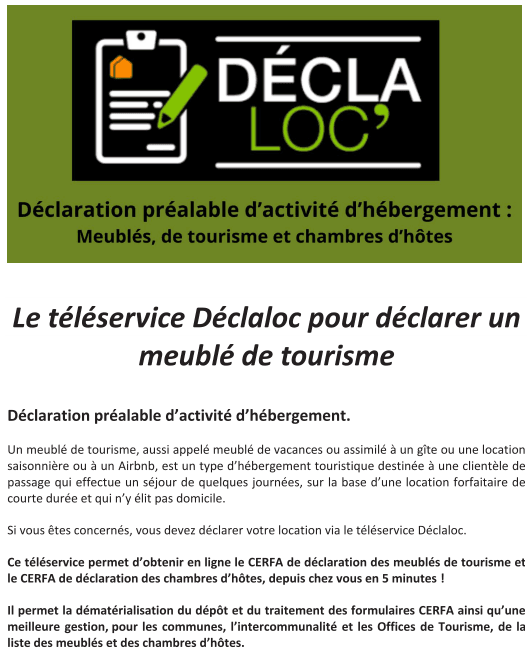 DÉCLA
LOC'

Déclaration préalable d'activité d'hébergement :
Meublés, de tourisme et chambres d'hôtes

Le téléservice Déclaloc pour déclarer un meublé de tourisme

Déclaration préalable d'activité d'hébergement.

Un meublé de tourisme, aussi appelé meublé de vacances ou assimilé à un gîte ou une location saisonnière ou à un Airbnb, est un type d'hébergement touristique destinée à une clientèle de passage qui effectue un séjour de quelques journées, sur la base d'une location forfaitaire de courte durée et qui n'y élit pas domicile.

Si vous êtes concernés, vous devez déclarer votre location via le téléservice Déclaloc.

Ce téléservice permet d'obtenir en ligne le CERFA de déclaration des meublés de tourisme et le CERFA de déclaration des chambres d'hôtes, depuis chez vous en 5 minutes !

Il permet la dématérialisation du dépôt et du traitement des formulaires CERFA ainsi qu'une meilleure gestion, pour les communes, l'intercommunalité et les Offices de Tourisme, de la liste des meublés et des chambres d'hôtes.